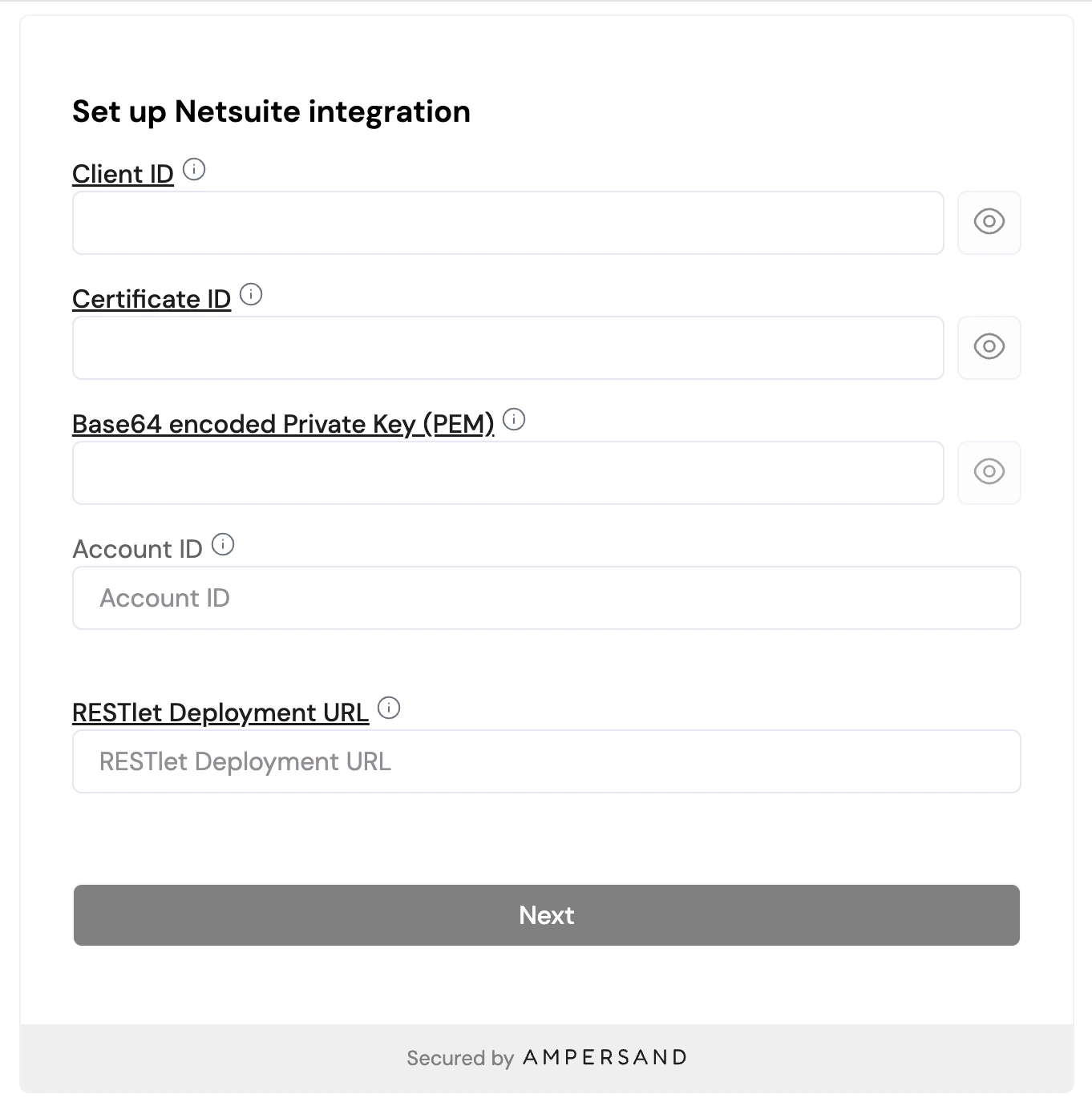 Set up Netsuite integration

Client ID

Certificate ID

Base64 encoded Private Key (PEM)

Account ID

Account ID

RESTlet Deployment URL

RESTlet Deployment URL

Next

Secured by AMPERSAND